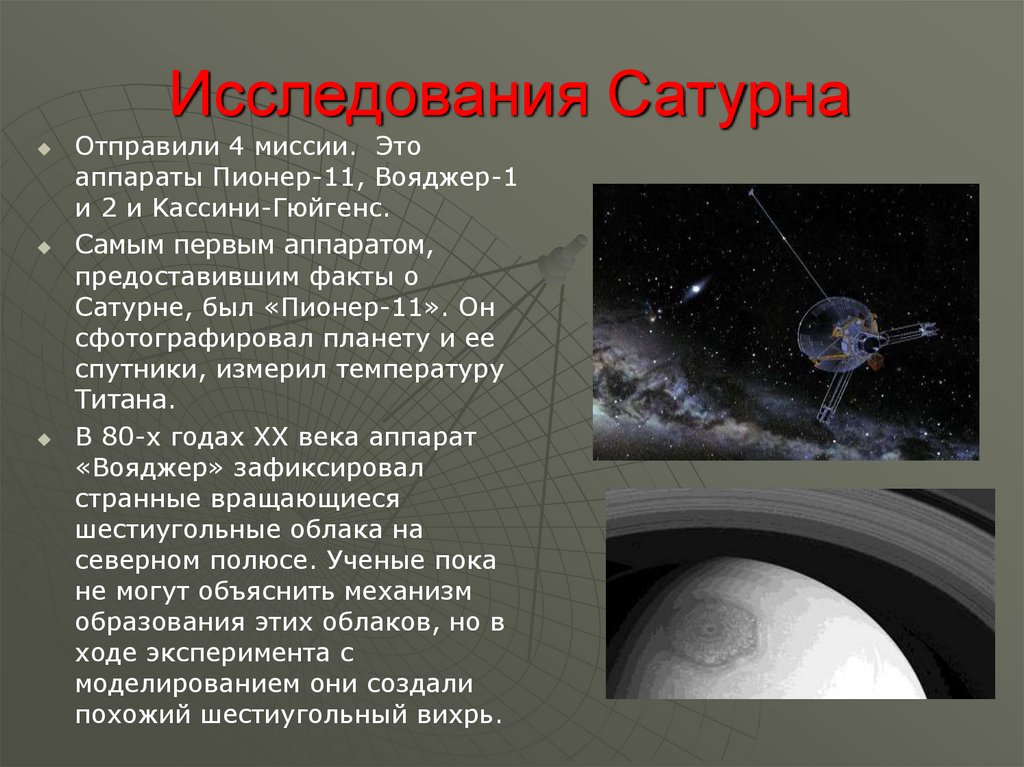 Исследования Сатурна

Отправили 4 миссии. Это аппараты Пионер-11, Вояджер-1 и 2 и Кассини-Гюйгенс.

Самым первым аппаратом, предоставившим факты о Сатурне, был «Пионер-11». Он сфотографировал планету и ее спутники, измерил температуру Титана.

В 80-х годах XX века аппарат «Вояджер» зафиксировал странные вращающиеся шестиугольные облака на северном полюсе. Ученые пока не могут объяснить механизм образования этих облаков, но в ходе эксперимента с моделированием они создали похожий шестиугольный вихрь.